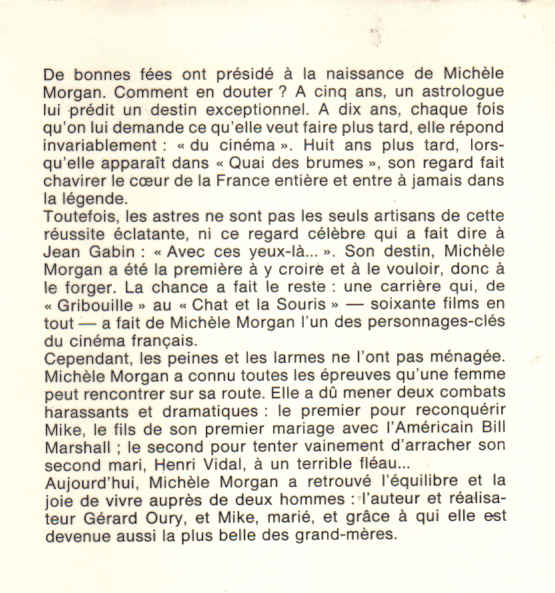 De bonnes fées ont présidé à la naissance de Michèle Morgan. Comment en douter ? A cinq ans, un astrologue lui prédit un destin exceptionnel. A dix ans, chaque fois qu'on lui demande ce qu'elle veut faire plus tard, elle répond invariablement : « du cinéma ». Huit ans plus tard, lorsqu'elle apparaît dans « Quai des brumes », son regard fait chavirer le cœur de la France entière et entre à jamais dans la légende.
Toutefois, les astres ne sont pas les seuls artisans de cette réussite éclatante, ni ce regard célèbre qui a fait dire à Jean Gabin : « Avec ces yeux-là... ». Son destin, Michèle Morgan a été la première à y croire et à le vouloir, donc à le forger. La chance a fait le reste : une carrière qui, de « Gribouille » au « Chat et la Souris » — soixante films en tout — a fait de Michèle Morgan l'un des personnages-clés du cinéma français.
Cependant, les peines et les larmes ne l'ont pas ménagée. Michèle Morgan a connu toutes les épreuves qu'une femme peut rencontrer sur sa route. Elle a dû mener deux combats harassants et dramatiques : le premier pour reconquérir Mike, le fils de son premier mariage avec l'Américain Bill Marshall ; le second pour tenter vainement d'arracher son second mari, Henri Vidal, à un terrible fléau...
Aujourd'hui, Michèle Morgan a retrouvé l'équilibre et la joie de vivre auprès de deux hommes : l'auteur et réalisateur Gérard Oury, et Mike, marié, et grâce à qui elle est devenue aussi la plus belle des grand-mères.